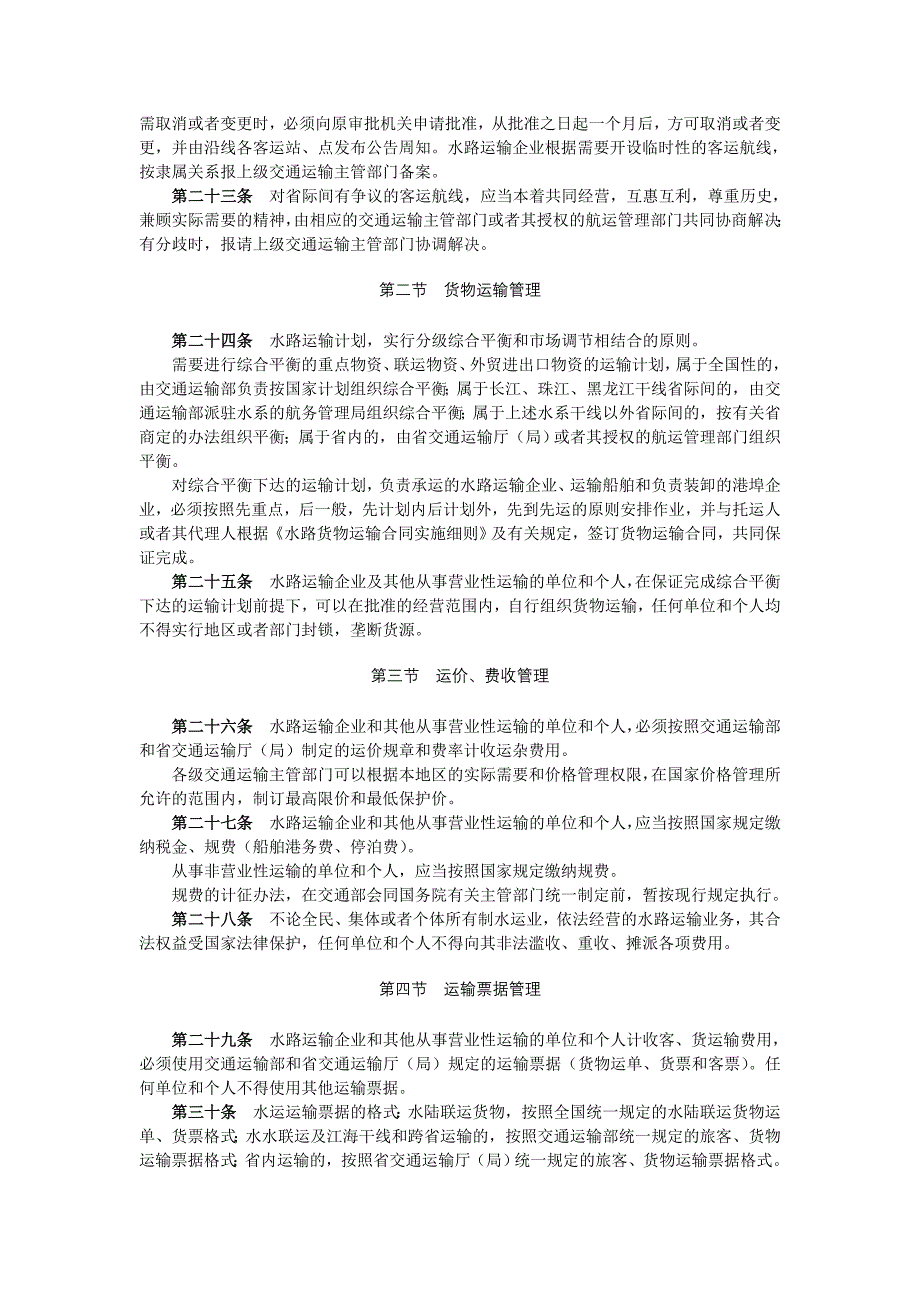 需取消或者变更时，必须向原审批机关申请批准，从批准之日起一个月后，方可取消或者变更，并由沿线各客运站、点发布公告周知。水路运输企业根据需要开设临时性的客运航线，按隶属关系报上级交通运输主管部门备案。

第二十三条　对省际间有争议的客运航线，应当本着共同经营，互惠互利，尊重历史，兼顾实际需要的精神，由相应的交通运输主管部门或者其授权的航运管理部门共同协商解决有分歧时，报请上级交通运输主管部门协调解决。

第二节　货物运输管理

第二十四条　水路运输计划，实行分级综合平衡和市场调节相结合的原则。

需要进行综合平衡的重点物资、联运物资、外贸进出口物资的运输计划，属于全国性的，由交通运输部负责按国家计划组织综合平衡；属于长江、珠江、黑龙江干线省际间的，由交通运输部派驻水系的航务管理局组织综合平衡；属于上述水系干线以外省际间的，按有关省商定的办法组织平衡；属于省内的，由省交通运输厅（局）或者其授权的航运管理部门组织平衡。

对综合平衡下达的运输计划，负责承运的水路运输企业、运输船舶和负责装卸的港埠企业，必须按照先重点，后一般，先计划内后计划外，先到先运的原则安排作业，并与托运人或者其代理人根据《水路货物运输合同实施细则》及有关规定，签订货物运输合同，共同保证完成。

第二十五条　水路运输企业及其他从事营业性运输的单位和个人，在保证完成综合平衡下达的运输计划前提下，可以在批准的经营范围内，自行组织货物运输，任何单位和个人均不得实行地区或者部门封锁，垄断货源。

第三节　运价、费收管理

第二十六条　水路运输企业和其他从事营业性运输的单位和个人，必须按照交通运输部和省交通运输厅（局）制定的运价规章和费率计收运杂费用。

各级交通运输主管部门可以根据本地区的实际需要和价格管理权限，在国家价格管理所允许的范围内，制订最高限价和最低保护价。

第二十七条　水路运输企业和其他从事营业性运输的单位和个人，应当按照国家规定缴纳税金、规费（船舶港务费、停泊费）。

从事非营业性运输的单位和个人，应当按照国家规定缴纳规费。

规费的计征办法，在交通部会同国务院有关主管部门统一制定前，暂按现行规定执行。

第二十八条　不论全民、集体或者个体所有制水运业，依法经营的水路运输业务，其合法权益受国家法律保护，任何单位和个人不得向其非法滥收、重收、摊派各项费用。

第四节　运输票据管理

第二十九条　水路运输企业和其他从事营业性运输的单位和个人计收客、货运输费用，必须使用交通运输部和省交通运输厅（局）规定的运输票据（货物运单、货票和客票）。任何单位和个人不得使用其他运输票据。

第三十条　水运运输票据的格式：水陆联运货物，按照全国统一规定的水陆联运货物运单、货票格式；水水联运及江海干线和跨省运输的，按照交通运输部统一规定的旅客、货物运输票据格式；省内运输的，按照省交通运输厅（局）统一规定的旅客、货物运输票据格式。